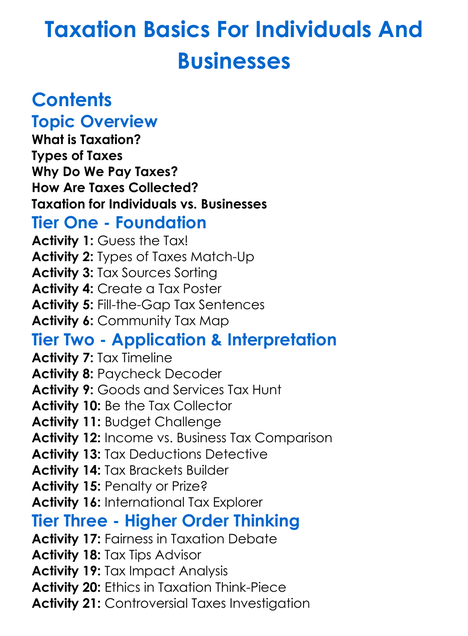 Taxation Basics For Individuals And Businesses

Contents

Topic Overview

What is Taxation?
Types of Taxes
Why Do We Pay Taxes?
How Are Taxes Collected?
Taxation for Individuals vs. Businesses

Tier One - Foundation

Activity 1: Guess the Tax!
Activity 2: Types of Taxes Match-Up
Activity 3: Tax Sources Sorting
Activity 4: Create a Tax Poster
Activity 5: Fill-the-Gap Tax Sentences
Activity 6: Community Tax Map

Tier Two - Application & Interpretation

Activity 7: Tax Timeline
Activity 8: Paycheck Decoder
Activity 9: Goods and Services Tax Hunt
Activity 10: Be the Tax Collector
Activity 11: Budget Challenge
Activity 12: Income vs. Business Tax Comparison
Activity 13: Tax Deductions Detective
Activity 14: Tax Brackets Builder
Activity 15: Penalty or Prize?
Activity 16: International Tax Explorer

Tier Three - Higher Order Thinking

Activity 17: Fairness in Taxation Debate
Activity 18: Tax Tips Advisor
Activity 19: Tax Impact Analysis
Activity 20: Ethics in Taxation Think-Piece
Activity 21: Controversial Taxes Investigation